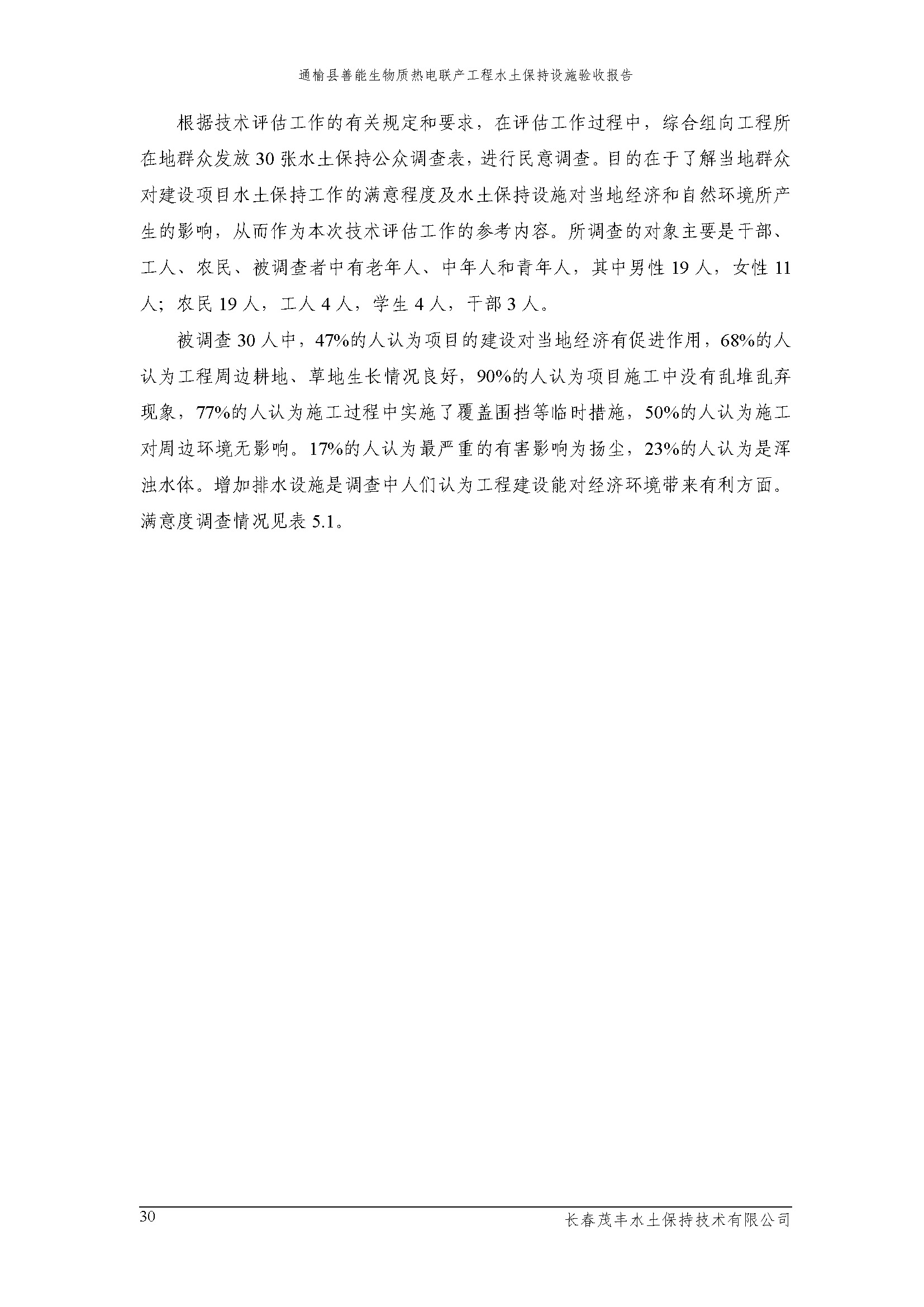 通榆县善能生物质热电联产工程水土保持设施验收报告

根据技术评估工作的有关规定和要求，在评估工作过程中，综合组向工程所在地群众发放 30 张水土保持公众调查表，进行民意调查。目的在于了解当地群众对建设项目水土保持工作的满意程度及水土保持设施对当地经济和自然环境所产生的影响，从而作为本次技术评估工作的参考内容。所调查的对象主要是干部、工人、农民、被调查者中有老年人、中年人和青年人，其中男性 19 人，女性 11 人；农民 19 人，工人 4 人，学生 4 人，干部 3 人。

被调查 30 人中，47%的人认为项目的建设对当地经济有促进作用，68%的人认为工程周边耕地、草地生长情况良好，90%的人认为项目施工中没有乱堆乱弃现象，77%的人认为施工过程中实施了覆盖围挡等临时措施，50%的人认为施工对周边环境无影响。17%的人认为最严重的有害影响为扬尘，23%的人认为是浑浊水体。增加排水设施是调查中人们认为工程建设能对经济环境带来有利方面。满意度调查情况见表 5.1。

30

长春茂丰水土保持技术有限公司